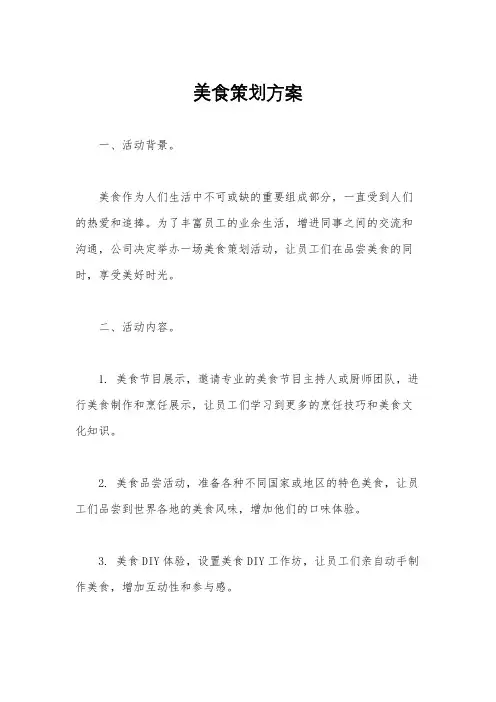 美食策划方案

一、活动背景。

美食作为人们生活中不可或缺的重要组成部分，一直受到人们的热爱和追捧。为了丰富员工的业余生活，增进同事之间的交流和沟通，公司决定举办一场美食策划活动，让员工们在品尝美食的同时，享受美好时光。

二、活动内容。

1. 美食节目展示，邀请专业的美食节目主持人或厨师团队，进行美食制作和烹饪展示，让员工们学习到更多的烹饪技巧和美食文化知识。

2. 美食品尝活动，准备各种不同国家或地区的特色美食，让员工们品尝到世界各地的美食风味，增加他们的口味体验。

3. 美食DIY体验，设置美食DIY工作坊，让员工们亲自动手制作美食，增加互动性和参与感。